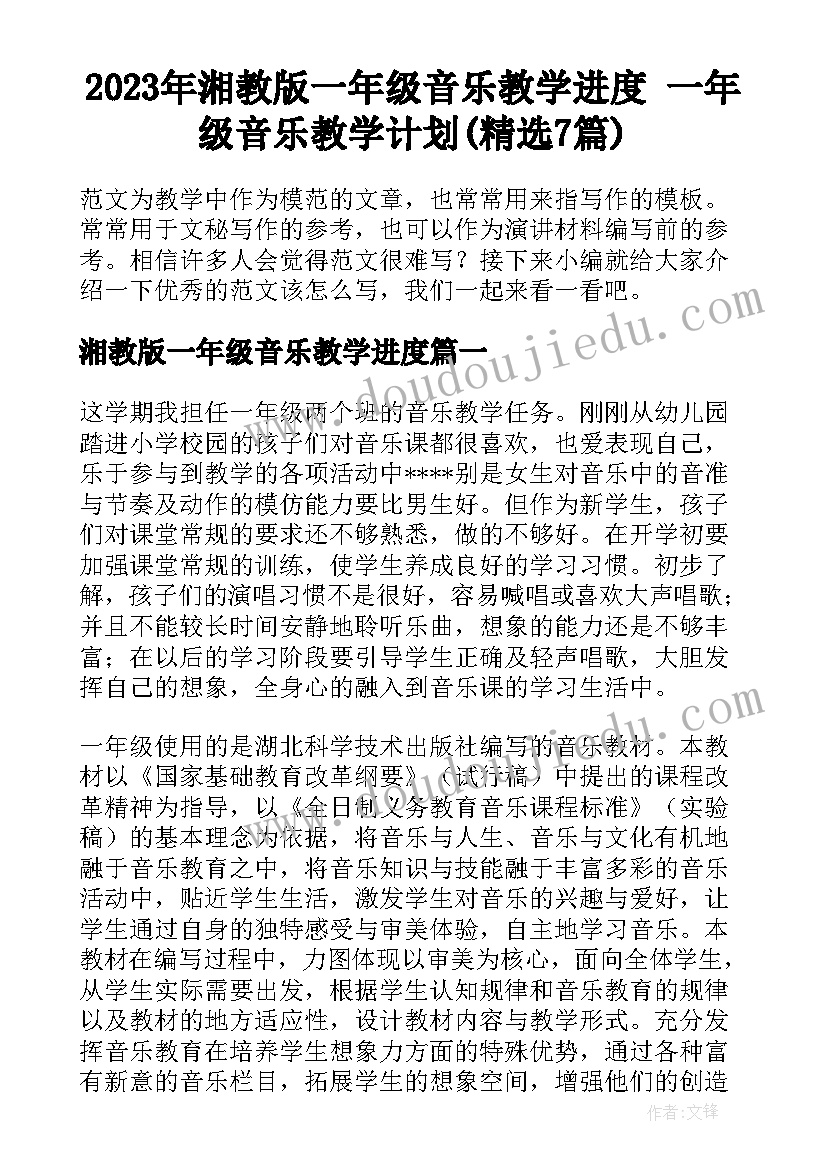 2023年湘教版一年级音乐教学进度 一年级音乐教学计划(精选7篇)

范文为教学中作为模范的文章，也常常用来指写作的模板。常常用于文秘写作的参考，也可以作为演讲材料编写前的参考。相信许多人会觉得范文很难写？接下来小编就给大家介绍一下优秀的范文该怎么写，我们一起来看一看吧。

湘教版一年级音乐教学进度篇一

www.doudoujiedu.com

这学期我担任一年级两个班的音乐教学任务。刚刚从幼儿园踏进小学校园的孩子们对音乐课都很喜欢，也爱表现自己，乐于参与到教学的各项活动中****别是女生对音乐中的音准与节奏及动作的模仿能力要比男生好。但作为新学生，孩子们对课堂常规的要求还不够熟悉，做的不够好。在开学初要加强课堂常规的训练，使学生养成良好的学习习惯。初步了解，孩子们的演唱习惯不是很好，容易喊唱或喜欢大声唱歌；并且不能较长时间安静地聆听乐曲，想象的能力还是不够丰富；在以后的学习阶段要引导学生正确及轻声唱歌，大胆发挥自己的想象，全身心的融入到音乐课的学习生活中。

一年级使用的是湖北科学技术出版社编写的音乐教材。本教材以《国家基础教育改革纲要》（试行稿）中提出的课程改革精神为指导，以《全日制义务教育音乐课程标准》（实验稿）的基本理念为依据，将音乐与人生、音乐与文化有机地融于音乐教育之中，将音乐知识与技能融于丰富多彩的音乐活动中，贴近学生生活，激发学生对音乐的兴趣与爱好，让学生通过自身的独特感受与审美体验，自主地学习音乐。本教材在编写过程中，力图体现以审美为核心，面向全体学生，从学生实际需要出发，根据学生认知规律和音乐教育的规律以及教材的地方适应性，设计教材内容与教学形式。充分发挥音乐教育在培养学生想象力方面的特殊优势，通过各种富有新意的音乐栏目，拓展学生的想象空间，增强他们的创造

作者：文锋